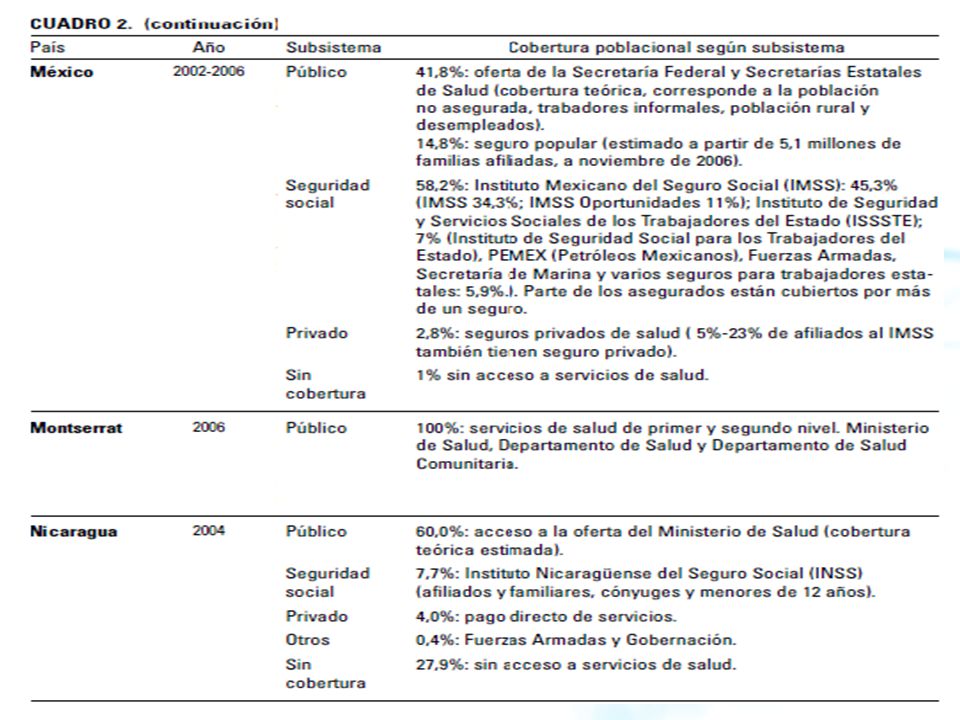 CUADRO 2. (continuación)

| País | Año | Subsistema | Cobertura poblacional según subsistema |
|---|---|---|---|
| México | 2002-2006 | Público | 41,8%: oferta de la Secretaría Federal y Secretarías Estatales de Salud (cobertura teórica, corresponde a la población no asegurada, trabadores informales, población rural y desempleados). 14,8%: seguro popular (estimado a partir de 5,1 millones de familias afiliadas, a noviembre de 2006). |
| | | Seguridad social | 58,2%: Instituto Mexicano del Seguro Social (IMSS): 45,3% (IMSS 34,3%; IMSS Oportunidades 11%); Instituto de Seguridad y Servicios Sociales de los Trabajadores del Estado (ISSSTE); 7% (Instituto de Seguridad Social para los Trabajadores del Estado), PEMEX (Petróleos Mexicanos), Fuerzas Armadas, Secretaría de Marina y varios seguros para trabajadores estatales: 5,9%.). Parte de los asegurados están cubiertos por más de un seguro. |
| | | Privado | 2,8%: seguros privados de salud ( 5%-23% de afiliados al IMSS también tienen seguro privado). |
| | | Sin cobertura | 1% sin acceso a servicios de salud. |
| Montserrat | 2006 | Público | 100%: servicios de salud de primer y segundo nivel. Ministerio de Salud, Departamento de Salud y Departamento de Salud Comunitaria. |
| Nicaragua | 2004 | Público | 60,0%: acceso a la oferta del Ministerio de Salud (cobertura teórica estimada). |
| | | Seguridad social | 7,7%: Instituto Nicaragüense del Seguro Social (INSS) (afiliados y familiares, cónyuges y menores de 12 años). |
| | | Privado | 4,0%: pago directo de servicios. |
| | | Otros | 0,4%: Fuerzas Armadas y Gobernación. |
| | | Sin cobertura | 27,9%: sin acceso a servicios de salud. |